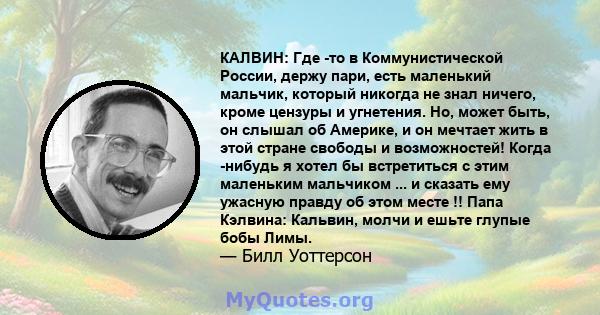 КАЛВИН: Где -то в Коммунистической России, держу пари, есть маленький мальчик, который никогда не знал ничего, кроме цензуры и угнетения. Но, может быть, он слышал об Америке, и он мечтает жить в этой стране свободы и возможностей! Когда -нибудь я хотел бы встретиться с этим маленьким мальчиком ... и сказать ему ужасную правду об этом месте !! Папа Кэлвина: Кальвин, молчи и ешьте глупые бобы Лимы.
— Билл Уоттерсон

MyQuotes.org